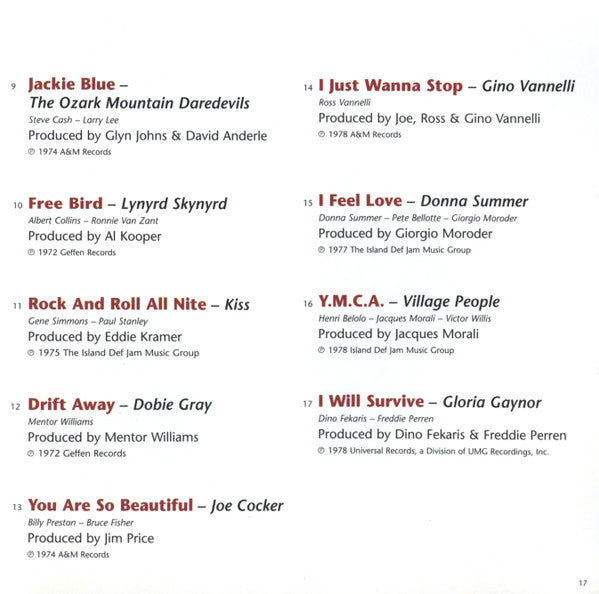 9 Jackie Blue – The Ozark Mountain Daredevils
Steve Cash – Larry Lee
Produced by Glyn Johns & David Anderle
℗ 1974 A&M Records

10 Free Bird – Lynyrd Skynyrd
Albert Collins – Ronnie Van Zant
Produced by Al Kooper
℗ 1972 Geffen Records

11 Rock And Roll All Nite – Kiss
Gene Simmons – Paul Stanley
Produced by Eddie Kramer
℗ 1975 The Island Def Jam Music Group

12 Drift Away – Dobie Gray
Mentor Williams
Produced by Mentor Williams
℗ 1972 Geffen Records

13 You Are So Beautiful – Joe Cocker
Billy Preston – Bruce Fisher
Produced by Jim Price
℗ 1974 A&M Records

14 I Just Wanna Stop – Gino Vannelli
Ross Vannelli
Produced by Joe, Ross & Gino Vannelli
℗ 1978 A&M Records

15 I Feel Love – Donna Summer
Donna Summer – Pete Bellotte – Giorgio Moroder
Produced by Giorgio Moroder
℗ 1977 The Island Def Jam Music Group

16 Y.M.C.A. – Village People
Henri Belolo – Jacques Morali – Victor Willis
Produced by Jacques Morali
℗ 1978 Island Def Jam Music Group

17 I Will Survive – Gloria Gaynor
Dino Fekaris – Freddie Perren
Produced by Dino Fekaris & Freddie Perren
℗ 1978 Universal Records, a Division of UMG Recordings, Inc.

17